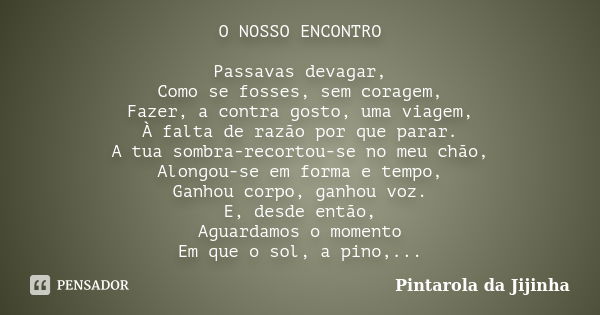 O NOSSO ENCONTRO

Passavas devagar,
Como se fosses, sem coragem,
Fazer, a contra gosto, uma viagem,
À falta de razão por que parar.
A tua sombra-recortou-se no meu chão,
Alongou-se em forma e tempo,
Ganhou corpo, ganhou voz.
E, desde então,
Aguardamos o momento
Em que o sol, a pino,...

PENSADOR

Pintarola da Jijinha